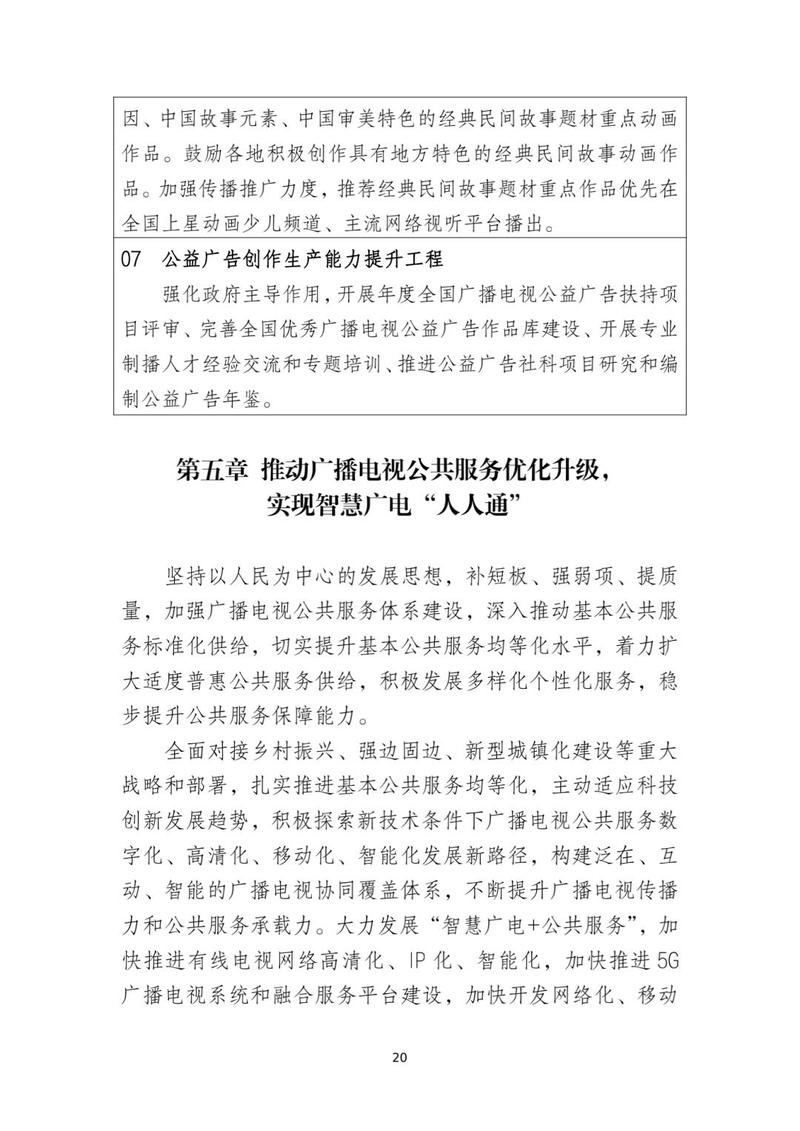 因、中国故事元素、中国审美特色的经典民间故事题材重点动画作品。鼓励各地积极创作具有地方特色的经典民间故事动画作品。加强传播推广力度，推荐经典民间故事题材重点作品优先在全国上星动画少儿频道、主流网络视听平台播出。

07 公益广告创作生产能力提升工程

强化政府主导作用，开展年度全国广播电视公益广告扶持项目评审、完善全国优秀广播电视公益广告作品库建设、开展专业制播人才经验交流和专题培训、推进公益广告社科项目研究和编制公益广告年鉴。

第五章 推动广播电视公共服务优化升级，实现智慧广电“人人通”

坚持以人民为中心的发展思想，补短板、强弱项、提质量，加强广播电视公共服务体系建设，深入推动基本公共服务标准化供给，切实提升基本公共服务均等化水平，着力扩大适度普惠公共服务供给，积极发展多样化个性化服务，稳步提升公共服务保障能力。

全面对接乡村振兴、强边固边、新型城镇化建设等重大战略和部署，扎实推进基本公共服务均等化，主动适应科技创新发展趋势，积极探索新技术条件下广播电视公共服务数字化、高清化、移动化、智能化发展新路径，构建泛在、互动、智能的广播电视协同覆盖体系，不断提升广播电视传播力和公共服务承载力。大力发展“智慧广电+公共服务”，加快推进有线电视网络高清化、IP化、智能化，加快推进5G广播电视系统和融合服务平台建设，加快开发网络化、移动

20